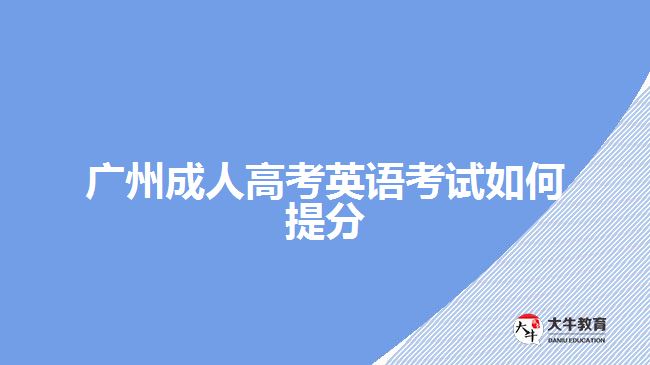 广州成人高考英语考试如何提分

大牛

大牛教育
DANIU EDUCATION